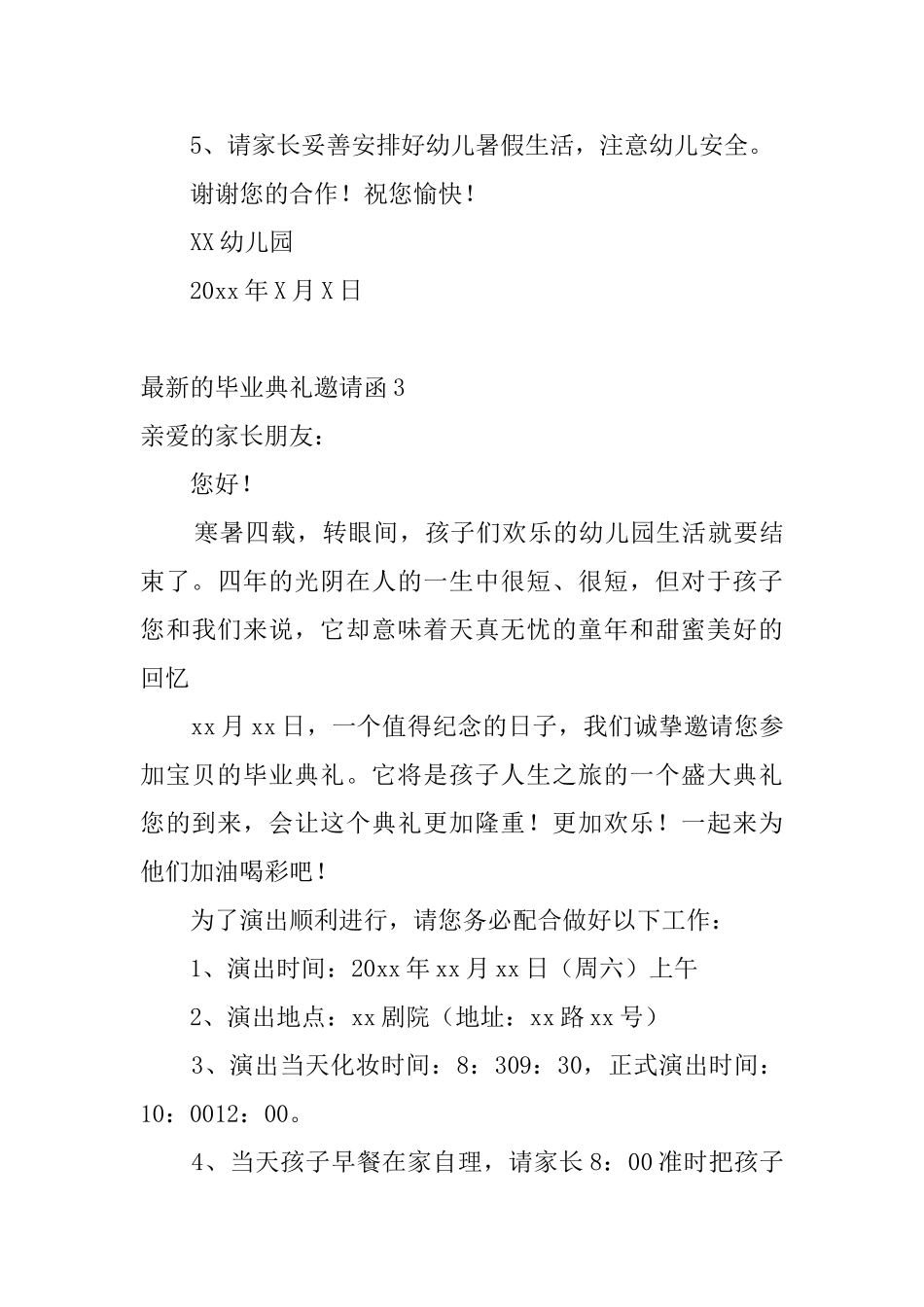 5、请家长妥善安排好幼儿暑假生活，注意幼儿安全。

谢谢您的合作！祝您愉快！

XX幼儿园

20xx年X月X日

最新的毕业典礼邀请函3

亲爱的家长朋友：

您好！

寒暑四载，转眼间，孩子们欢乐的幼儿园生活就要结束了。四年的光阴在人的一生中很短、很短，但对于孩子您和我们来说，它却意味着天真无忧的童年和甜蜜美好的回忆

xx月xx日，一个值得纪念的日子，我们诚挚邀请您参加宝贝的毕业典礼。它将是孩子人生之旅的一个盛大典礼您的到来，会让这个典礼更加隆重！更加欢乐！一起来为他们加油喝彩吧！

为了演出顺利进行，请您务必配合做好以下工作：

1、演出时间：20xx年xx月xx日（周六）上午

2、演出地点：xx剧院（地址：xx路xx号）

3、演出当天化妆时间：8：309：30，正式演出时间：10：0012：00。

4、当天孩子早餐在家自理，请家长8：00准时把孩子